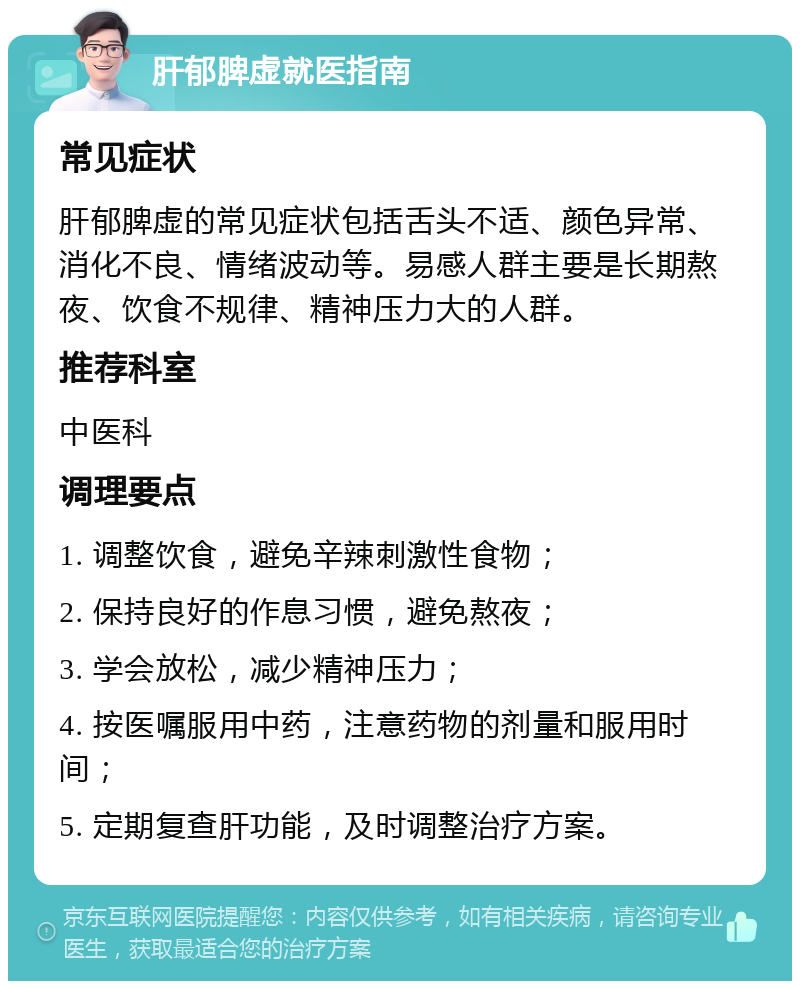 肝郁脾虚就医指南

常见症状

肝郁脾虚的常见症状包括舌头不适、颜色异常、消化不良、情绪波动等。易感人群主要是长期熬夜、饮食不规律、精神压力大的人群。

推荐科室

中医科

调理要点

1. 调整饮食，避免辛辣刺激性食物；

2. 保持良好的作息习惯，避免熬夜；

3. 学会放松，减少精神压力；

4. 按医嘱服用中药，注意药物的剂量和服用时间；

5. 定期复查肝功能，及时调整治疗方案。

京东互联网医院提醒您：内容仅供参考，如有相关疾病，请咨询专业医生，获取最适合您的治疗方案